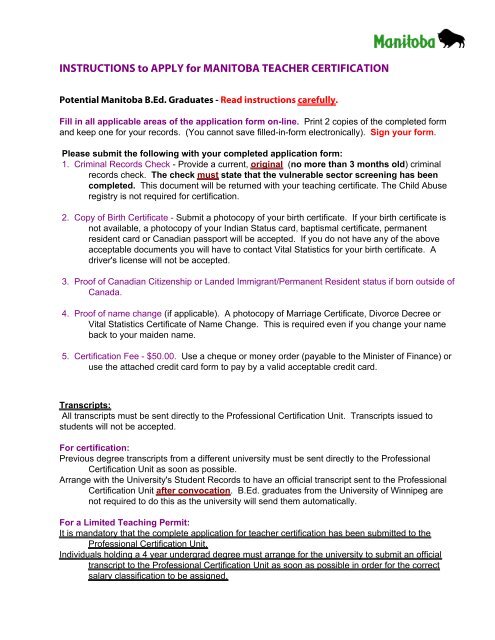 Manitoba

INSTRUCTIONS to APPLY for MANITOBA TEACHER CERTIFICATION

Potential Manitoba B.Ed. Graduates - Read instructions carefully.

Fill in all applicable areas of the application form on-line. Print 2 copies of the completed form and keep one for your records. (You cannot save filled-in-form electronically). Sign your form.

Please submit the following with your completed application form:
1. Criminal Records Check - Provide a current, original (no more than 3 months old) criminal records check. The check must state that the vulnerable sector screening has been completed. This document will be returned with your teaching certificate. The Child Abuse registry is not required for certification.

2. Copy of Birth Certificate - Submit a photocopy of your birth certificate. If your birth certificate is not available, a photocopy of your Indian Status card, baptismal certificate, permanent resident card or Canadian passport will be accepted. If you do not have any of the above acceptable documents you will have to contact Vital Statistics for your birth certificate. A driver's license will not be accepted.

3. Proof of Canadian Citizenship or Landed Immigrant/Permanent Resident status if born outside of Canada.

4. Proof of name change (if applicable). A photocopy of Marriage Certificate, Divorce Decree or Vital Statistics Certificate of Name Change. This is required even if you change your name back to your maiden name.

5. Certification Fee - $50.00. Use a cheque or money order (payable to the Minister of Finance) or use the attached credit card form to pay by a valid acceptable credit card.

Transcripts:
All transcripts must be sent directly to the Professional Certification Unit. Transcripts issued to students will not be accepted.

For certification:
Previous degree transcripts from a different university must be sent directly to the Professional Certification Unit as soon as possible.
Arrange with the University's Student Records to have an official transcript sent to the Professional Certification Unit after convocation. B.Ed. graduates from the University of Winnipeg are not required to do this as the university will send them automatically.

For a Limited Teaching Permit:
It is mandatory that the complete application for teacher certification has been submitted to the Professional Certification Unit.
Individuals holding a 4 year undergrad degree must arrange for the university to submit an official transcript to the Professional Certification Unit as soon as possible in order for the correct salary classification to be assigned.